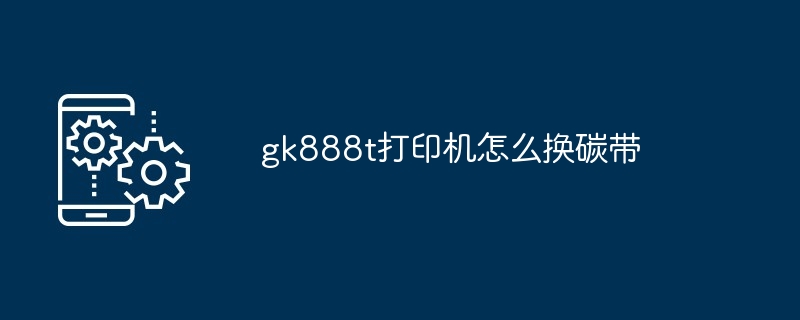 gk888t打印机怎么换碳带